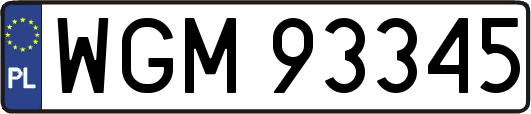 PL
WGM 93345